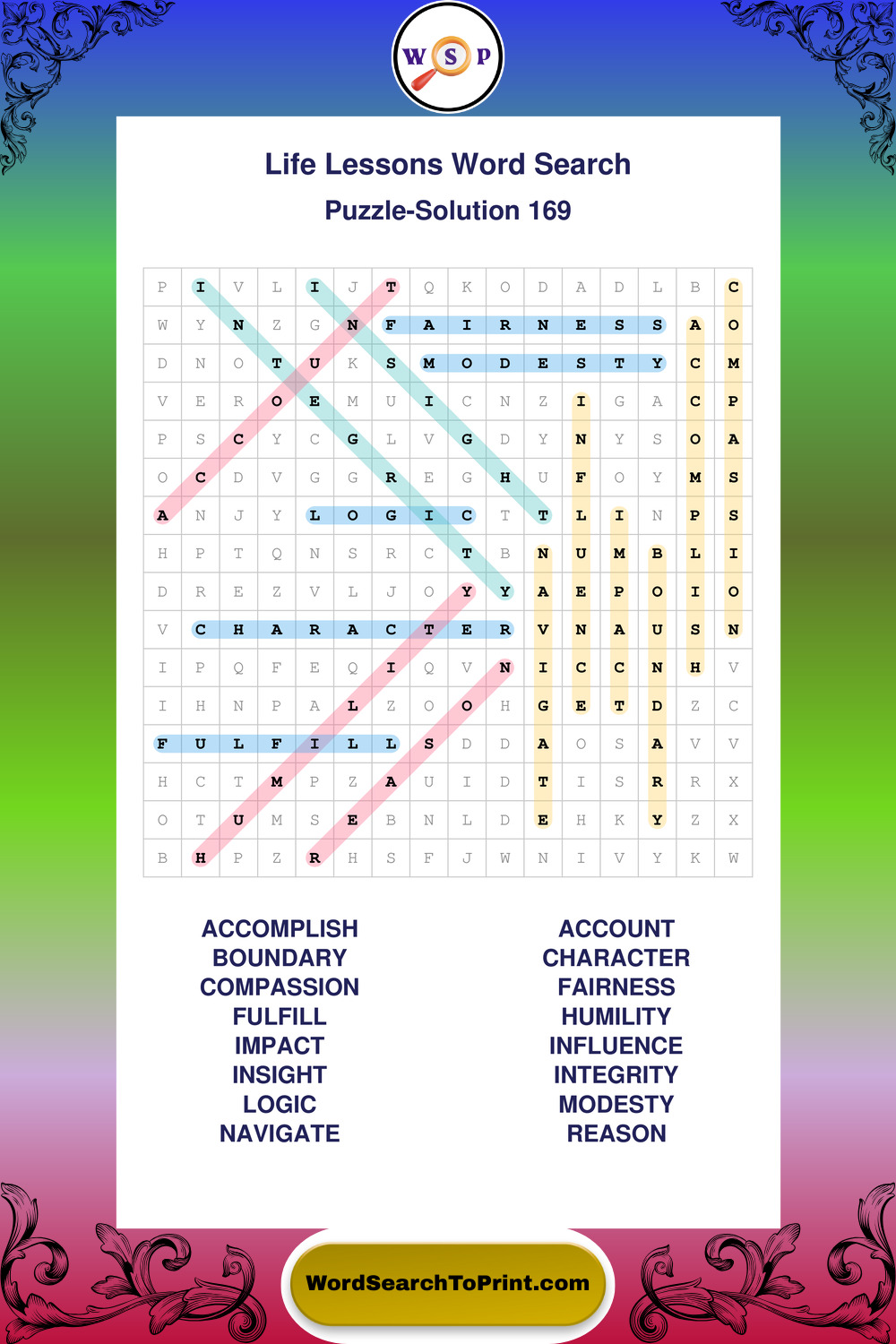 W S P

Life Lessons Word Search

Puzzle-Solution 169

| P | I | V | L | I | J | T | Q | K | O | D | A | D | L | B | C |
|---|---|---|---|---|---|---|---|---|---|---|---|---|---|---|---|
| W | Y | N | Z | G | N | F | A | I | R | N | E | S | S | A | O |
| D | N | O | T | U | K | S | M | O | D | E | S | T | Y | C | M |
| V | E | R | O | E | M | U | I | C | N | Z | I | G | A | C | P |
| P | S | C | Y | C | G | L | V | G | D | Y | N | Y | S | O | A |
| O | C | D | V | G | G | R | E | G | H | U | F | O | Y | M | S |
| A | N | J | Y | L | O | G | I | C | T | T | L | I | N | P | S |
| H | P | T | Q | N | S | R | C | T | B | N | U | M | B | L | I |
| D | R | E | Z | V | L | J | O | Y | Y | A | E | P | O | I | O |
| V | C | H | A | R | A | C | T | E | R | V | N | A | U | S | N |
| I | P | Q | F | E | Q | I | Q | V | N | I | C | C | N | H | V |
| I | H | N | P | A | L | Z | O | O | H | G | E | T | D | Z | C |
| F | U | L | F | I | L | L | S | D | D | A | O | S | A | V | V |
| H | C | T | M | P | Z | A | U | I | D | T | I | S | R | R | X |
| O | T | U | M | S | E | B | N | L | D | E | H | K | Y | Z | X |
| B | H | P | Z | R | H | S | F | J | W | N | I | V | Y | K | W |

ACCOMPLISH
BOUNDARY
COMPASSION
FULFILL
IMPACT
INSIGHT
LOGIC
NAVIGATE

ACCOUNT
CHARACTER
FAIRNESS
HUMILITY
INFLUENCE
INTEGRITY
MODESTY
REASON

WordSearchToPrint.com